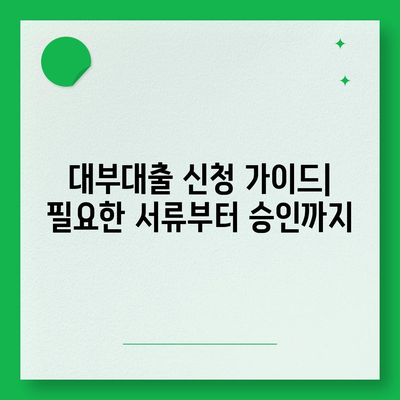 대부대출 신청 가이드| 필요한 서류부터 승인까지